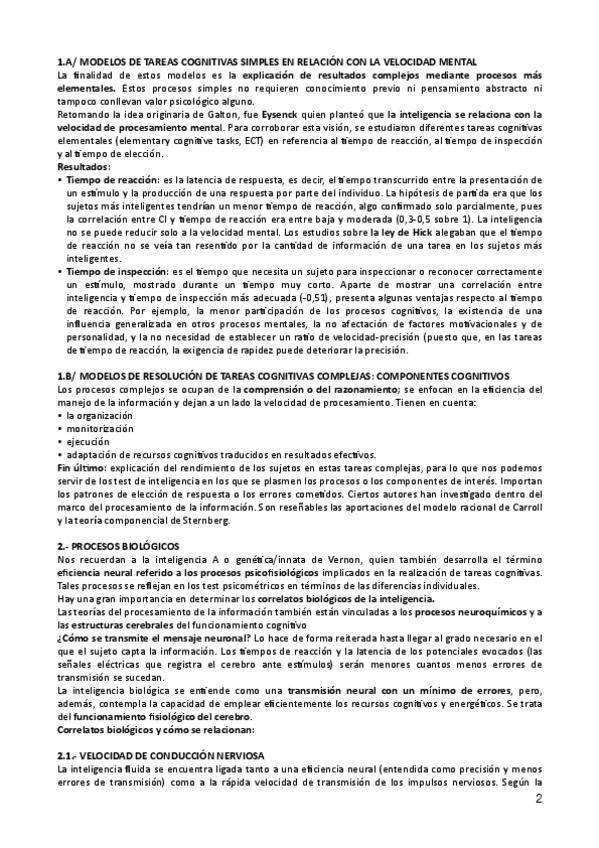 1.A/ MODELOS DE TAREAS COGNITIVAS SIMPLES EN RELACIÓN CON LA VELOCIDAD MENTAL
La finalidad de estos modelos es la explicación de resultados complejos mediante procesos más elementales. Estos procesos simples no requieren conocimiento previo ni pensamiento abstracto ni tampoco conllevan valor psicológico alguno.
Retomando la idea originaria de Galton, fue Eysenck quien planteó que la inteligencia se relaciona con la velocidad de procesamiento mental. Para corroborar esta visión, se estudiaron diferentes tareas cognitivas elementales (elementary cognitive tasks, ECT) en referencia al tiempo de reacción, al tiempo de inspección y al tiempo de elección.
Resultados:
• Tiempo de reacción: es la latencia de respuesta, es decir, el tiempo transcurrido entre la presentación de un estímulo y la producción de una respuesta por parte del individuo. La hipótesis de partida era que los sujetos más inteligentes tendrían un menor tiempo de reacción, algo confirmado solo parcialmente, pues la correlación entre CI y tiempo de reacción era entre baja y moderada (0,3-0,5 sobre 1). La inteligencia no se puede reducir solo a la velocidad mental. Los estudios sobre la ley de Hick alegaban que el tiempo de reacción no se veía tan resentido por la cantidad de información de una tarea en los sujetos más inteligentes.
• Tiempo de inspección: es el tiempo que necesita un sujeto para inspeccionar o reconocer correctamente un estímulo, mostrado durante un tiempo muy corto. Aparte de mostrar una correlación entre inteligencia y tiempo de inspección más adecuada (-0,51), presenta algunas ventajas respecto al tiempo de reacción. Por ejemplo, la menor participación de los procesos cognitivos, la existencia de una influencia generalizada en otros procesos mentales, la no afectación de factores motivacionales y de personalidad, y la no necesidad de establecer un ratio de velocidad-precisión (puesto que, en las tareas de tiempo de reacción, la exigencia de rapidez puede deteriorar la precisión.

1.B/ MODELOS DE RESOLUCIÓN DE TAREAS COGNITIVAS COMPLEJAS: COMPONENTES COGNITIVOS
Los procesos complejos se ocupan de la comprensión o del razonamiento; se enfocan en la eficiencia del manejo de la información y dejan a un lado la velocidad de procesamiento. Tienen en cuenta:
• la organización
• monitorización
• ejecución
• adaptación de recursos cognitivos traducidos en resultados efectivos.
Fin último: explicación del rendimiento de los sujetos en estas tareas complejas, para lo que nos podemos servir de los test de inteligencia en los que se plasmen los procesos o los componentes de interés. Importan los patrones de elección de respuesta o los errores cometidos. Ciertos autores han investigado dentro del marco del procesamiento de la información. Son reseñables las aportaciones del modelo racional de Carroll y la teoría componencial de Sternberg.

2.- PROCESOS BIOLÓGICOS
Nos recuerdan a la inteligencia A o genética/innata de Vernon, quien también desarrolla el término eficiencia neural referido a los procesos psicofisiológicos implicados en la realización de tareas cognitivas. Tales procesos se reflejan en los test psicométricos en términos de las diferencias individuales.
Hay una gran importancia en determinar los correlatos biológicos de la inteligencia.
Las teorías del procesamiento de la información también están vinculadas a los procesos neuroquímicos y a las estructuras cerebrales del funcionamiento cognitivo
¿Cómo se transmite el mensaje neuronal? Lo hace de forma reiterada hasta llegar al grado necesario en el que el sujeto capta la información. Los tiempos de reacción y la latencia de los potenciales evocados (las señales eléctricas que registra el cerebro ante estímulos) serán menores cuantos menos errores de transmisión se sucedan.
La inteligencia biológica se entiende como una transmisión neural con un mínimo de errores, pero, además, contempla la capacidad de emplear eficientemente los recursos cognitivos y energéticos. Se trata del funcionamiento fisiológico del cerebro.
Correlatos biológicos y cómo se relacionan:

2.1.- VELOCIDAD DE CONDUCCIÓN NERVIOSA
La inteligencia fluida se encuentra ligada tanto a una eficiencia neural (entendida como precisión y menos errores de transmisión) como a la rápida velocidad de transmisión de los impulsos nerviosos. Según la

2